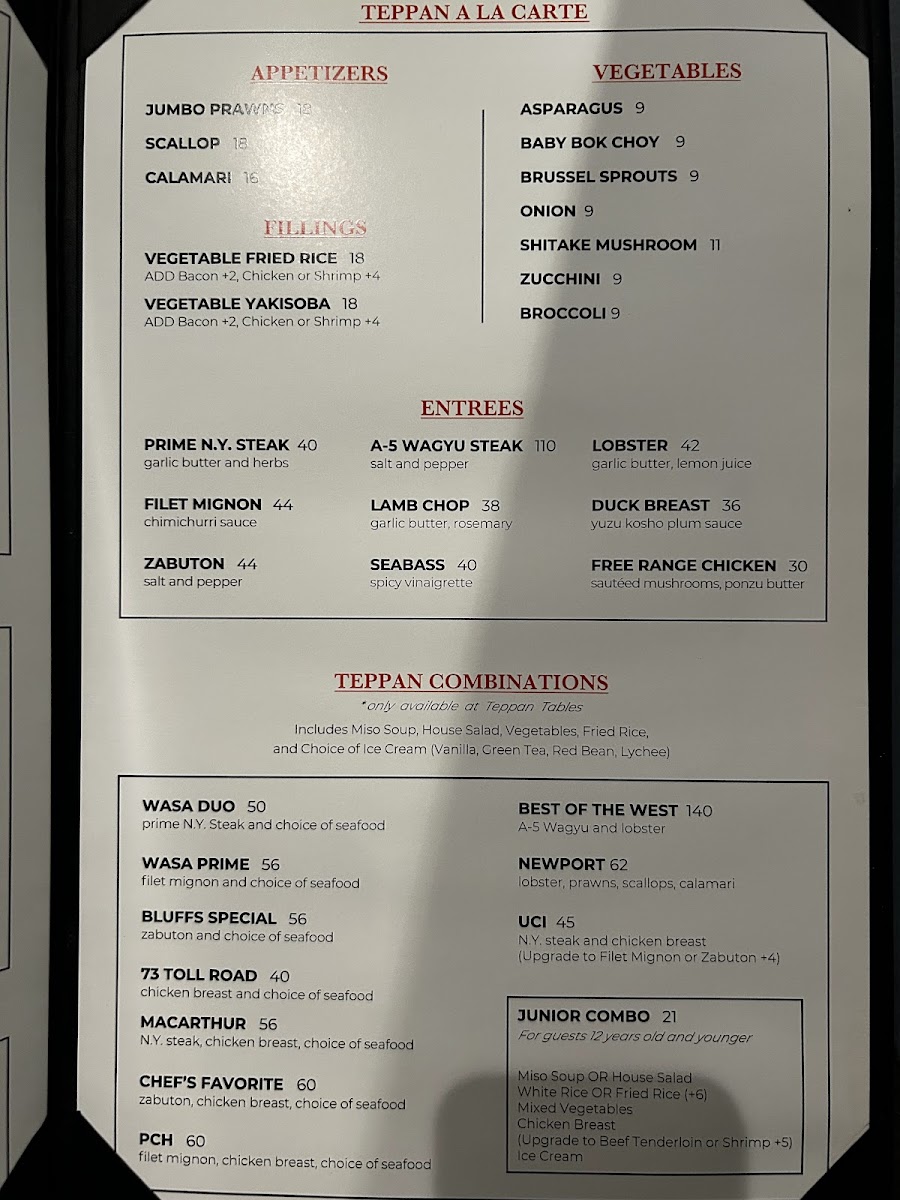 TEPPAN A LA CARTE

APPETIZERS

JUMBO PRAWNS 18

SCALLOP 18

CALAMARI 16

FILLINGS

VEGETABLE FRIED RICE 18
ADD Bacon +2, Chicken or Shrimp +4

VEGETABLE YAKISOBA 18
ADD Bacon +2, Chicken or Shrimp +4

VEGETABLES

ASPARAGUS 9

BABY BOK CHOY 9

BRUSSEL SPROUTS 9

ONION 9

SHITAKE MUSHROOM 11

ZUCCHINI 9

BROCCOLI 9

ENTREES

PRIME N.Y. STEAK 40
garlic butter and herbs

FILET MIGNON 44
chimichurri sauce

ZABUTON 44
salt and pepper

A-5 WAGYU STEAK 110
salt and pepper

LAMB CHOP 38
garlic butter, rosemary

SEABASS 40
spicy vinaigrette

LOBSTER 42
garlic butter, lemon juice

DUCK BREAST 36
yuzu kosho plum sauce

FREE RANGE CHICKEN 30
sautéed mushrooms, ponzu butter

TEPPAN COMBINATIONS
*only available at Teppan Tables
Includes Miso Soup, House Salad, Vegetables, Fried Rice, and Choice of Ice Cream (Vanilla, Green Tea, Red Bean, Lychee)

WASA DUO 50
prime N.Y. Steak and choice of seafood

WASA PRIME 56
filet mignon and choice of seafood

BLUFFS SPECIAL 56
zabuton and choice of seafood

73 TOLL ROAD 40
chicken breast and choice of seafood

MACARTHUR 56
N.Y. steak, chicken breast, choice of seafood

CHEF'S FAVORITE 60
zabuton, chicken breast, choice of seafood

PCH 60
filet mignon, chicken breast, choice of seafood

BEST OF THE WEST 140
A-5 Wagyu and lobster

NEWPORT 62
lobster, prawns, scallops, calamari

UCI 45
N.Y. steak and chicken breast
(Upgrade to Filet Mignon or Zabuton +4)

JUNIOR COMBO 21
For guests 12 years old and younger

Miso Soup OR House Salad
White Rice OR Fried Rice (+6)
Mixed Vegetables
Chicken Breast
(Upgrade to Beef Tenderloin or Shrimp +5)
Ice Cream